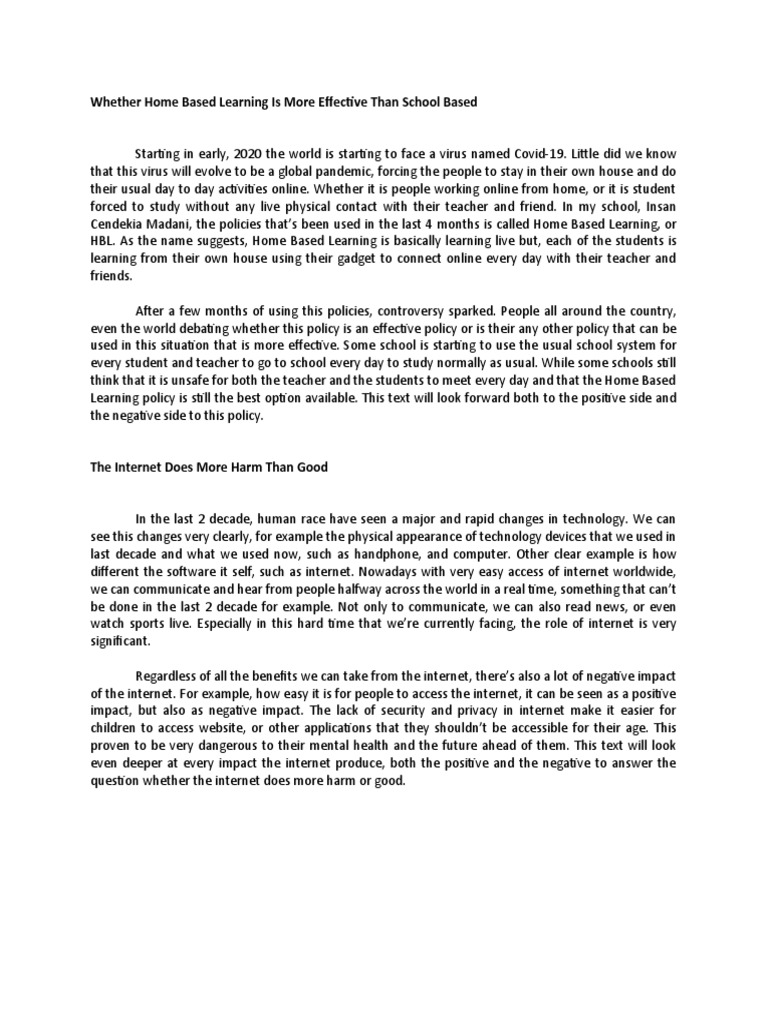 Whether Home Based Learning Is More Effective Than School Based

Starting in early, 2020 the world is starting to face a virus named Covid-19. Little did we know that this virus will evolve to be a global pandemic, forcing the people to stay in their own house and do their usual day to day activities online. Whether it is people working online from home, or it is student forced to study without any live physical contact with their teacher and friend. In my school, Insan Cendekia Madani, the policies that's been used in the last 4 months is called Home Based Learning, or HBL. As the name suggests, Home Based Learning is basically learning live but, each of the students is learning from their own house using their gadget to connect online every day with their teacher and friends.

After a few months of using this policies, controversy sparked. People all around the country, even the world debating whether this policy is an effective policy or is their any other policy that can be used in this situation that is more effective. Some school is starting to use the usual school system for every student and teacher to go to school every day to study normally as usual. While some schools still think that it is unsafe for both the teacher and the students to meet every day and that the Home Based Learning policy is still the best option available. This text will look forward both to the positive side and the negative side to this policy.

The Internet Does More Harm Than Good

In the last 2 decade, human race have seen a major and rapid changes in technology. We can see this changes very clearly, for example the physical appearance of technology devices that we used in last decade and what we used now, such as handphone, and computer. Other clear example is how different the software it self, such as internet. Nowadays with very easy access of internet worldwide, we can communicate and hear from people halfway across the world in a real time, something that can't be done in the last 2 decade for example. Not only to communicate, we can also read news, or even watch sports live. Especially in this hard time that we're currently facing, the role of internet is very significant.

Regardless of all the benefits we can take from the internet, there's also a lot of negative impact of the internet. For example, how easy it is for people to access the internet, it can be seen as a positive impact, but also as negative impact. The lack of security and privacy in internet make it easier for children to access website, or other applications that they shouldn't be accessible for their age. This proven to be very dangerous to their mental health and the future ahead of them. This text will look even deeper at every impact the internet produce, both the positive and the negative to answer the question whether the internet does more harm or good.